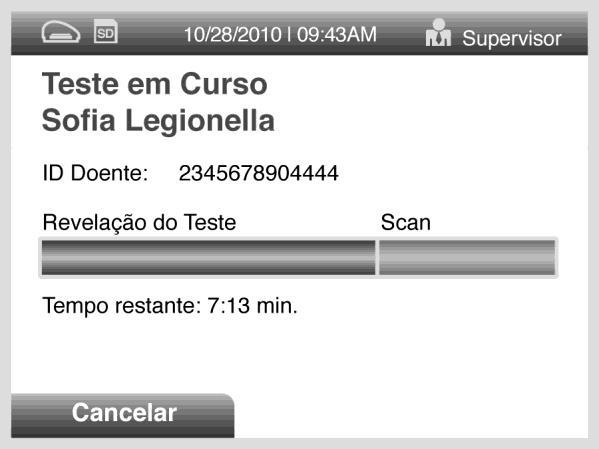 SD 10/28/2010 | 09:43AM Supervisor

Teste em Curso
Sofia Legionella

ID Doente: 2345678904444

Revelação do Teste Scan

Tempo restante: 7:13 min.

Cancelar